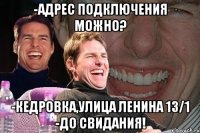 -АДРЕС ПОДКЛЮЧЕНИЯ МОЖНО?

-КЕДРОВКА,УЛИЦА ЛЕНИНА 13/1
-ДО СВИДАНИЯ!